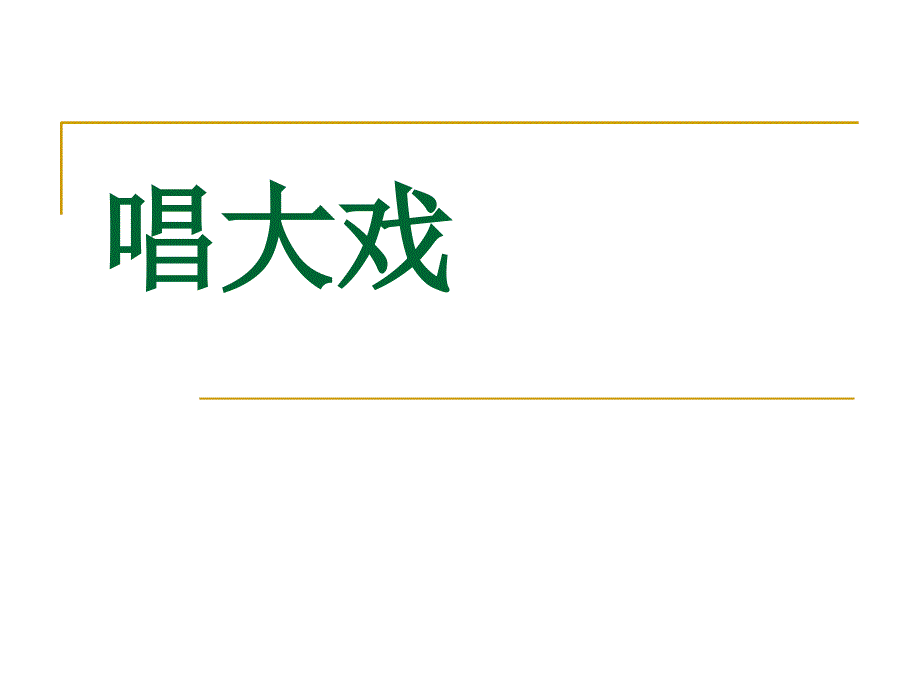 唱大戏